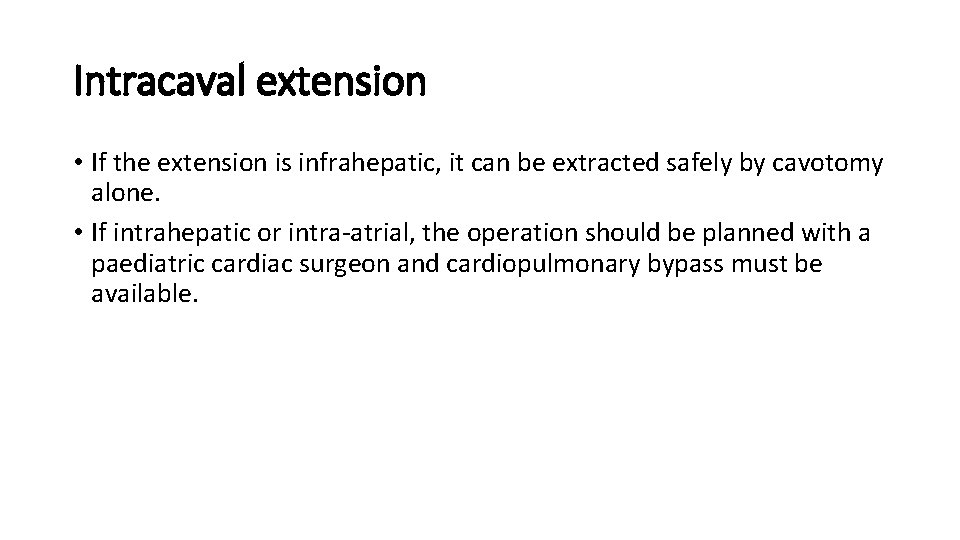 Intracaval extension

• If the extension is infrahepatic, it can be extracted safely by cavotomy alone.
• If intrahepatic or intra-atrial, the operation should be planned with a paediatric cardiac surgeon and cardiopulmonary bypass must be available.